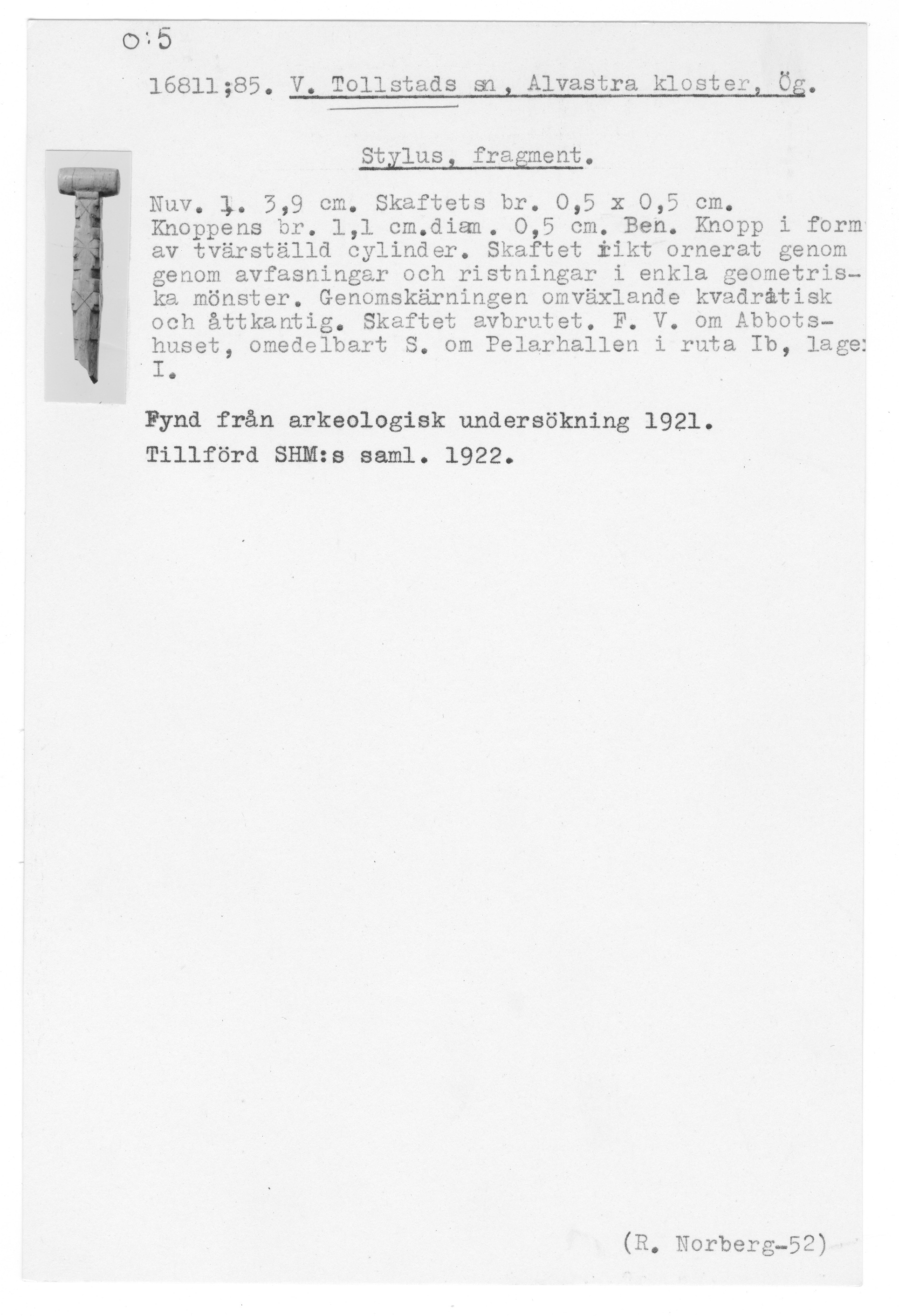 O:5

16811;85. V. Tollstads sn, Alvastra kloster, Ög.

Stylus, fragment.

Nuv. l. 3,9 cm. Skaftets br. 0,5 x 0,5 cm. Knoppens br. 1,1 cm.diam. 0,5 cm. Ben. Knopp i form av tvärställd cylinder. Skaftet rikt ornerat genom genom avfasningar och ristningar i enkla geometriska mönster. Genomskärningen omväxlande kvadratisk och åttkantig. Skaftet avbrutet. F. V. om Abbotshuset, omedelbart S. om Pelarhallen i ruta Ib, lager I.

Fynd från arkeologisk undersökning 1921.
Tillförd SHM:s saml. 1922.

(R. Norberg-52)